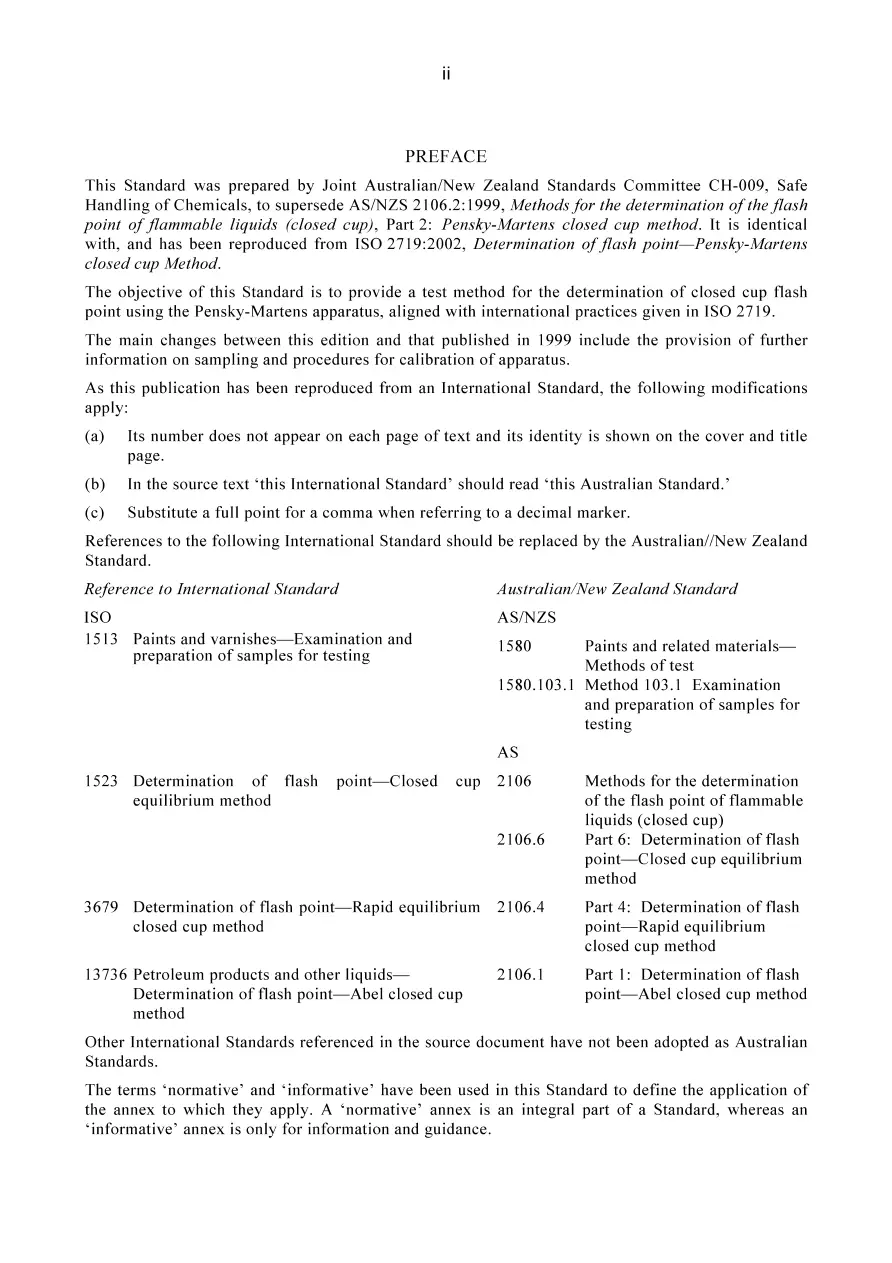 ii

PREFACE

This Standard was prepared by Joint Australian/New Zealand Standards Committee CH-009, Safe Handling of Chemicals, to supersede AS/NZS 2106.2:1999, Methods for the determination of the flash point of flammable liquids (closed cup), Part 2: Pensky-Martens closed cup method. It is identical with, and has been reproduced from ISO 2719:2002, Determination of flash point—Pensky-Martens closed cup Method.

The objective of this Standard is to provide a test method for the determination of closed cup flash point using the Pensky-Martens apparatus, aligned with international practices given in ISO 2719.

The main changes between this edition and that published in 1999 include the provision of further information on sampling and procedures for calibration of apparatus.

As this publication has been reproduced from an International Standard, the following modifications apply:

(a) Its number does not appear on each page of text and its identity is shown on the cover and title page.

(b) In the source text 'this International Standard' should read 'this Australian Standard.'

(c) Substitute a full point for a comma when referring to a decimal marker.

References to the following International Standard should be replaced by the Australian//New Zealand Standard.

Reference to International Standard

ISO
1513 Paints and varnishes—Examination and preparation of samples for testing

1523 Determination of flash point—Closed cup equilibrium method

3679 Determination of flash point—Rapid equilibrium closed cup method

13736 Petroleum products and other liquids—Determination of flash point—Abel closed cup method

Australian/New Zealand Standard

AS/NZS
1580 Paints and related materials—Methods of test
1580.103.1 Method 103.1 Examination and preparation of samples for testing

AS
2106 Methods for the determination of the flash point of flammable liquids (closed cup)
2106.6 Part 6: Determination of flash point—Closed cup equilibrium method

2106.4 Part 4: Determination of flash point—Rapid equilibrium closed cup method

2106.1 Part 1: Determination of flash point—Abel closed cup method

Other International Standards referenced in the source document have not been adopted as Australian Standards.

The terms 'normative' and 'informative' have been used in this Standard to define the application of the annex to which they apply. A 'normative' annex is an integral part of a Standard, whereas an 'informative' annex is only for information and guidance.